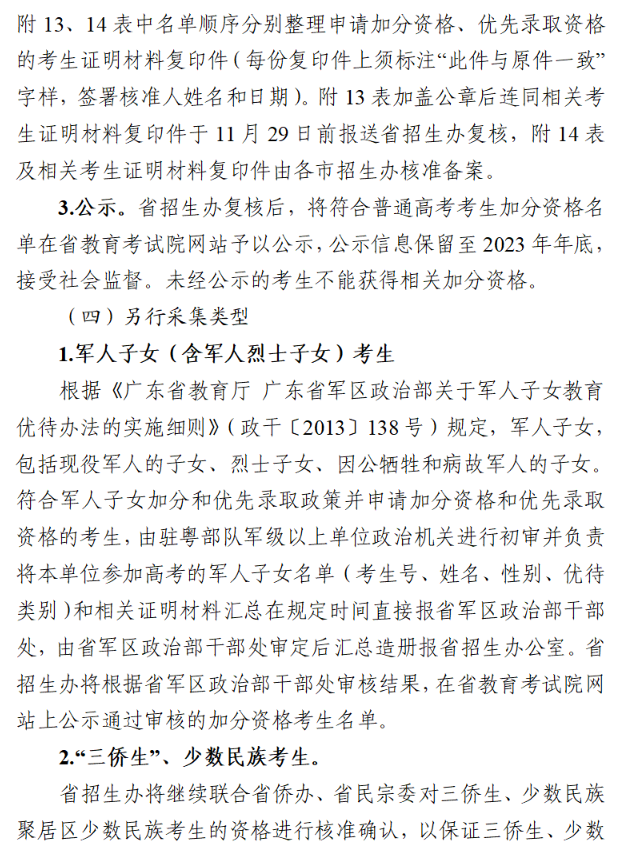 附 13、14 表中名单顺序分别整理申请加分资格、优先录取资格的考生证明材料复印件（每份复印件上须标注“此件与原件一致”字样，签署核准人姓名和日期）。附 13 表加盖公章后连同相关考生证明材料复印件于 11 月 29 日前报送省招生办复核，附 14 表及相关考生证明材料复印件由各市招生办核准备案。

3.公示。省招生办复核后，将符合普通高考考生加分资格名单在省教育考试院网站予以公示，公示信息保留至 2023 年年底，接受社会监督。未经公示的考生不能获得相关加分资格。

（四）另行采集类型

1.军人子女（含军人烈士子女）考生

根据《广东省教育厅 广东省军区政治部关于军人子女教育优待办法的实施细则》（政干〔2013〕138 号）规定，军人子女，包括现役军人的子女、烈士子女、因公牺牲和病故军人的子女。符合军人子女加分和优先录取政策并申请加分资格和优先录取资格的考生，由驻粤部队军级以上单位政治机关进行初审并负责将本单位参加高考的军人子女名单（考生号、姓名、性别、优待类别）和相关证明材料汇总在规定时间直接报省军区政治部干部处，由省军区政治部干部处审定后汇总造册报省招生办公室。省招生办将根据省军区政治部干部处审核结果，在省教育考试院网站上公示通过审核的加分资格考生名单。

2.“三侨生”、少数民族考生。

省招生办将继续联合省侨办、省民宗委对三侨生、少数民族聚居区少数民族考生的资格进行核准确认，以保证三侨生、少数